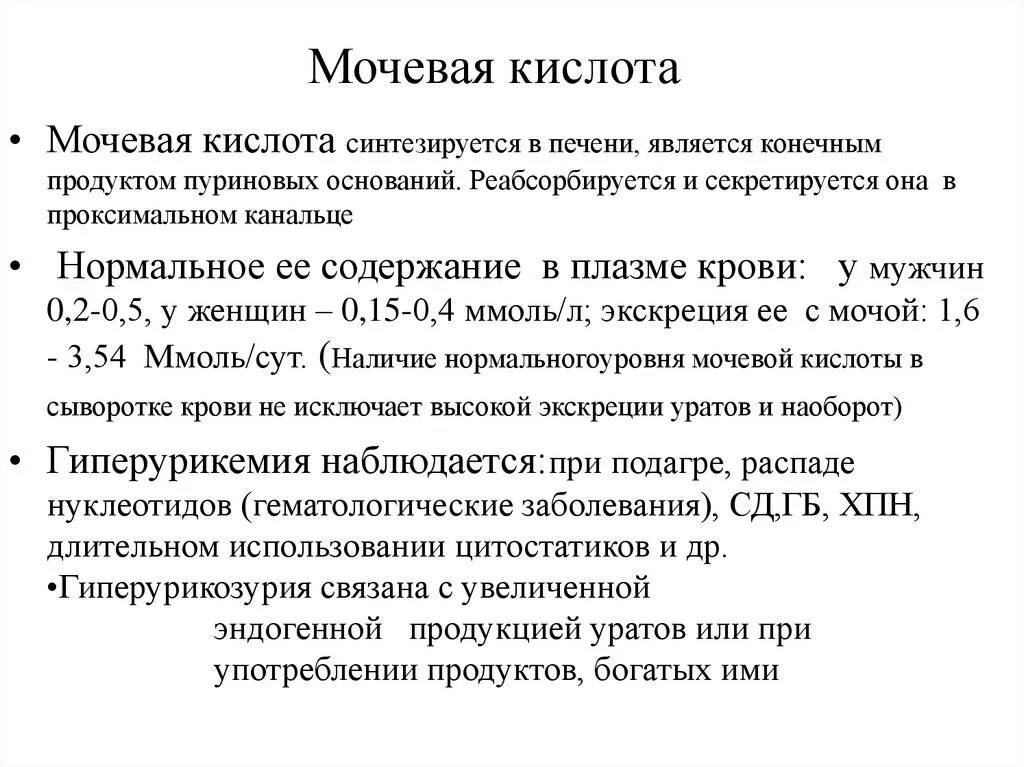 Мочевая кислота

• Мочевая кислота синтезируется в печени, является конечным продуктом пуриновых оснований. Реабсорбируется и секретируется она в проксимальном канальце

• Нормальное ее содержание в плазме крови: у мужчин 0,2-0,5, у женщин – 0,15-0,4 ммоль/л; экскреция ее с мочой: 1,6 - 3,54 Ммоль/сут. (Наличие нормальногоуровня мочевой кислоты в сыворотке крови не исключает высокой экскреции уратов и наоборот)

• Гиперурикемия наблюдается:при подагре, распаде нуклеотидов (гематологические заболевания), СД,ГБ, ХПН, длительном использовании цитостатиков и др.
•Гиперурикозурия связана с увеличенной эндогенной продукцией уратов или при употреблении продуктов, богатых ими